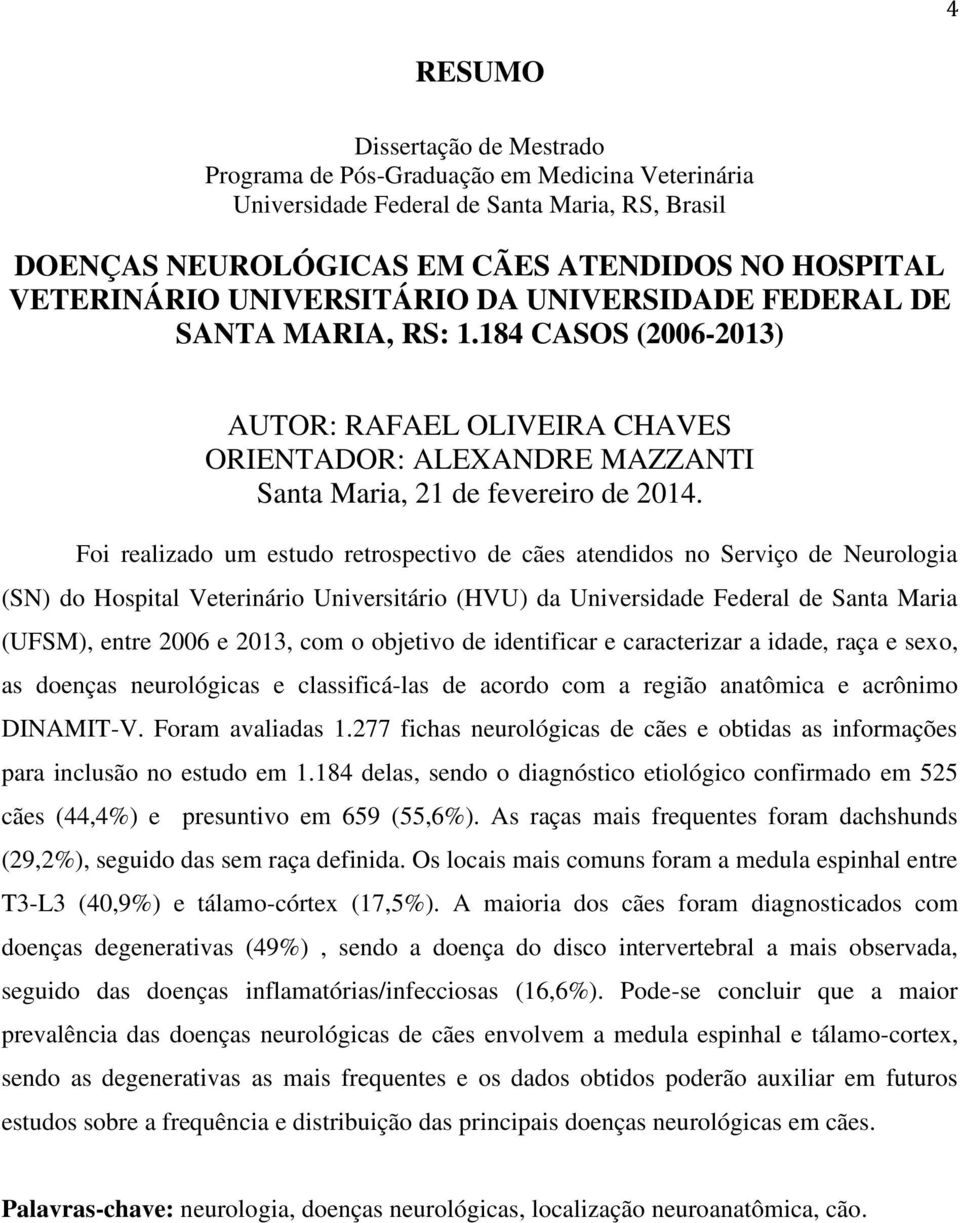 4

RESUMO

Dissertação de Mestrado
Programa de Pós-Graduação em Medicina Veterinária
Universidade Federal de Santa Maria, RS, Brasil

DOENÇAS NEUROLÓGICAS EM CÃES ATENDIDOS NO HOSPITAL VETERINÁRIO UNIVERSITÁRIO DA UNIVERSIDADE FEDERAL DE SANTA MARIA, RS: 1.184 CASOS (2006-2013)

AUTOR: RAFAEL OLIVEIRA CHAVES
ORIENTADOR: ALEXANDRE MAZZANTI
Santa Maria, 21 de fevereiro de 2014.

Foi realizado um estudo retrospectivo de cães atendidos no Serviço de Neurologia (SN) do Hospital Veterinário Universitário (HVU) da Universidade Federal de Santa Maria (UFSM), entre 2006 e 2013, com o objetivo de identificar e caracterizar a idade, raça e sexo, as doenças neurológicas e classificá-las de acordo com a região anatômica e acrônimo DINAMIT-V. Foram avaliadas 1.277 fichas neurológicas de cães e obtidas as informações para inclusão no estudo em 1.184 delas, sendo o diagnóstico etiológico confirmado em 525 cães (44,4%) e presuntivo em 659 (55,6%). As raças mais frequentes foram dachshunds (29,2%), seguido das sem raça definida. Os locais mais comuns foram a medula espinhal entre T3-L3 (40,9%) e tálamo-córtex (17,5%). A maioria dos cães foram diagnosticados com doenças degenerativas (49%) , sendo a doença do disco intervertebral a mais observada, seguido das doenças inflamatórias/infecciosas (16,6%). Pode-se concluir que a maior prevalência das doenças neurológicas de cães envolvem a medula espinhal e tálamo-cortex, sendo as degenerativas as mais frequentes e os dados obtidos poderão auxiliar em futuros estudos sobre a frequência e distribuição das principais doenças neurológicas em cães.

Palavras-chave: neurologia, doenças neurológicas, localização neuroanatômica, cão.